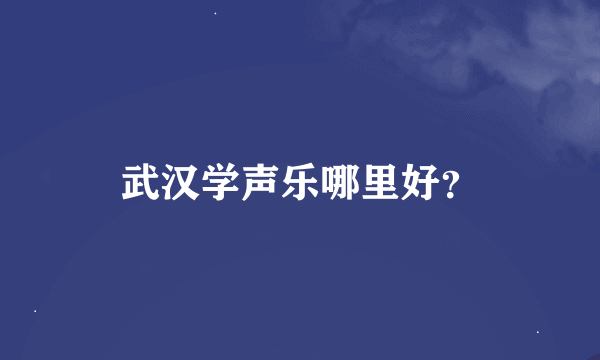 武汉学声乐哪里好?